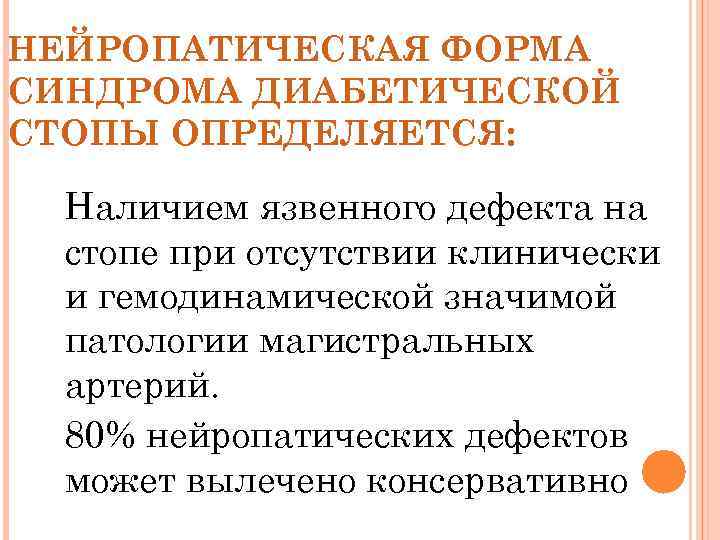 НЕЙРОПАТИЧЕСКАЯ ФОРМА СИНДРОМА ДИАБЕТИЧЕСКОЙ СТОПЫ ОПРЕДЕЛЯЕТСЯ:

Наличием язвенного дефекта на стопе при отсутствии клинически и гемодинамической значимой патологии магистральных артерий.

80% нейропатических дефектов может вылечено консервативно